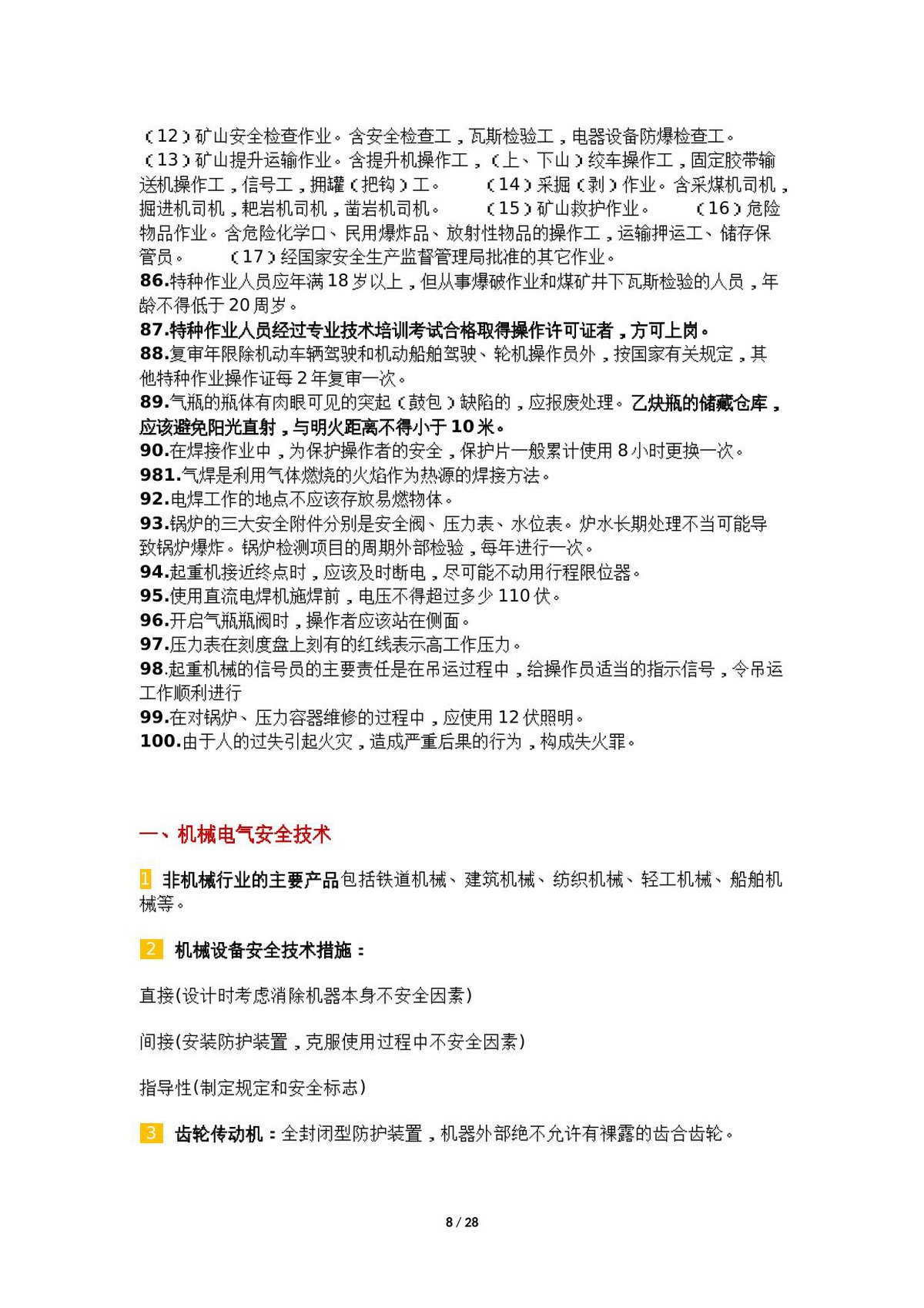 （12）矿山安全检查作业。含安全检查工，瓦斯检验工，电器设备防爆检查工。

（13）矿山提升运输作业。含提升机操作工，（上、下山）绞车操作工，固定胶带输送机操作工，信号工，拥罐（把钩）工。 （14）采掘（剥）作业。含采煤机司机，掘进机司机，耙岩机司机，凿岩机司机。 （15）矿山救护作业。 （16）危险物品作业。含危险化学口、民用爆炸品、放射性物品的操作工，运输押运工、储存保管员。 （17）经国家安全生产监督管理局批准的其它作业。

86.特种作业人员应年满18岁以上，但从事爆破作业和煤矿井下瓦斯检验的人员，年龄不得低于20周岁。

87.特种作业人员经过专业技术培训考试合格取得操作许可证者，方可上岗。

88.复审年限除机动车辆驾驶和机动船舶驾驶、轮机操作员外，按国家有关规定，其他特种作业操作证每2年复审一次。

89.气瓶的瓶体有肉眼可见的突起（鼓包）缺陷的，应报废处理。乙炔瓶的储藏仓库，应该避免阳光直射，与明火距离不得小于10米。

90.在焊接作业中，为保护操作者的安全，保护片一般累计使用8小时更换一次。

981.气焊是利用气体燃烧的火焰作为热源的焊接方法。

92.电焊工作的地点不应该存放易燃物体。

93.锅炉的三大安全附件分别是安全阀、压力表、水位表。炉水长期处理不当可能导致锅炉爆炸。锅炉检测项目的周期外部检验，每年进行一次。

94.起重机接近终点时，应该及时断电，尽可能不动用行程限位器。

95.使用直流电焊机施焊前，电压不得超过多少110伏。

96.开启气瓶瓶阀时，操作者应该站在侧面。

97.压力表在刻度盘上刻有的红线表示高工作压力。

98.起重机械的信号员的主要责任是在吊运过程中，给操作员适当的指示信号，令吊运工作顺利进行

99.在对锅炉、压力容器维修的过程中，应使用12伏照明。

100.由于人的过失引起火灾，造成严重后果的行为，构成失火罪。

一、机械电气安全技术

1 非机械行业的主要产品包括铁道机械、建筑机械、纺织机械、轻工机械、船舶机械等。

2 机械设备安全技术措施：

直接(设计时考虑消除机器本身不安全因素)

间接(安装防护装置，克服使用过程中不安全因素)

指导性(制定规定和安全标志)

3 齿轮传动机：全封闭型防护装置，机器外部绝不允许有裸露的齿合齿轮。

8 / 28